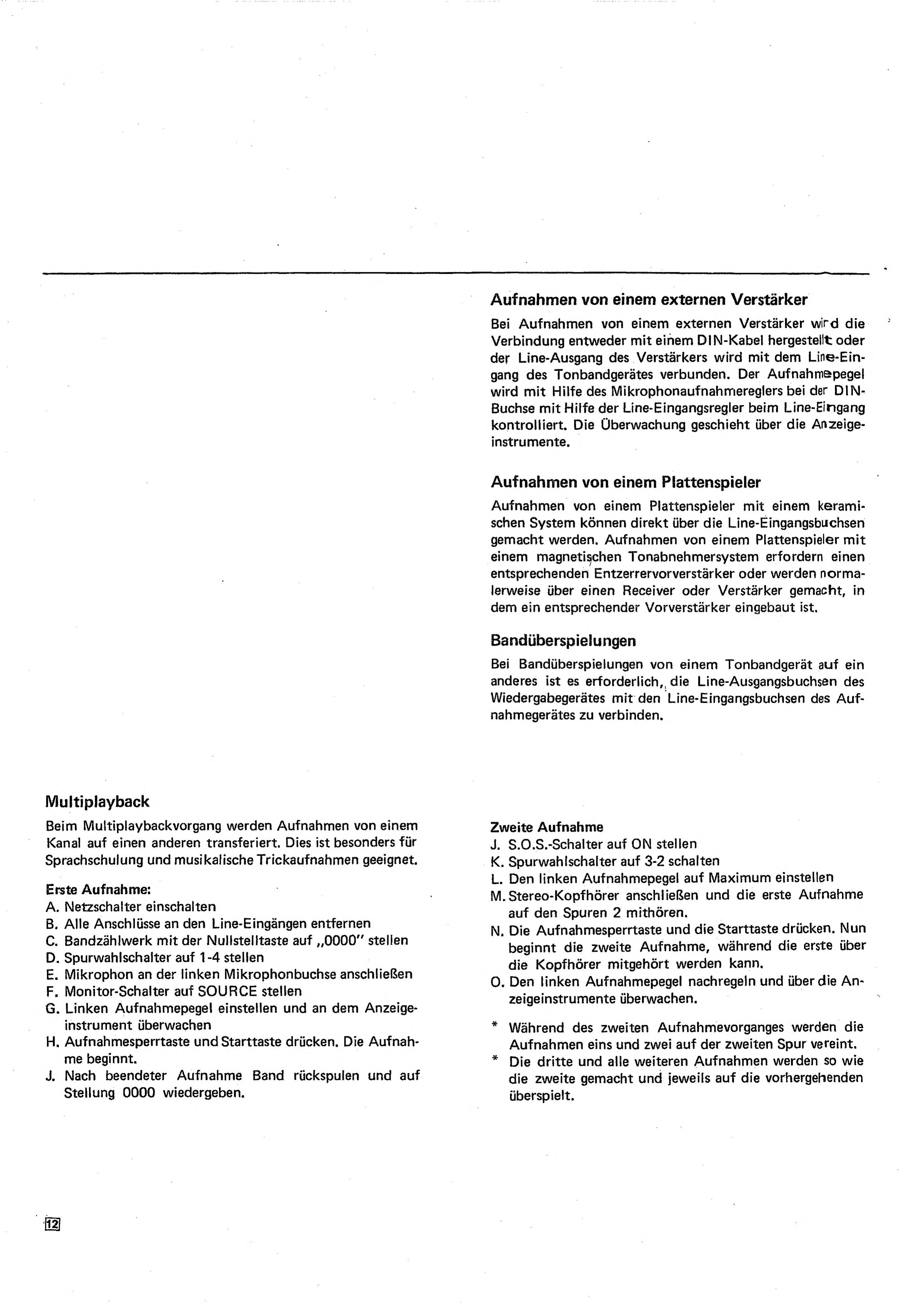 Aufnahmen von einem externen Verstärker

Bei Aufnahmen von einem externen Verstärker wird die Verbindung entweder mit einem DIN-Kabel hergestellt oder der Line-Ausgang des Verstärkers wird mit dem Line-Eingang des Tonbandgerätes verbunden. Der Aufnahmepegel wird mit Hilfe des Mikrophonaufnahmereglers bei der DIN-Buchse mit Hilfe der Line-Eingangsregler beim Line-Eingang kontrolliert. Die Überwachung geschieht über die Anzeigeinstrumente.

Aufnahmen von einem Plattenspieler

Aufnahmen von einem Plattenspieler mit einem keramischen System können direkt über die Line-Eingangsbuchsen gemacht werden. Aufnahmen von einem Plattenspieler mit einem magnetischen Tonabnehmersystem erfordern einen entsprechenden Entzerrervorverstärker oder werden normalerweise über einen Receiver oder Verstärker gemacht, in dem ein entsprechender Vorverstärker eingebaut ist.

Bandüberspielungen

Bei Bandüberspielungen von einem Tonbandgerät auf ein anderes ist es erforderlich, die Line-Ausgangsbuchsen des Wiedergabegerätes mit den Line-Eingangsbuchsen des Aufnahmegerätes zu verbinden.

Multiplayback

Beim Multiplaybackvorgang werden Aufnahmen von einem Kanal auf einen anderen transferiert. Dies ist besonders für Sprachschulung und musikalische Trickaufnahmen geeignet.

Erste Aufnahme:
A. Netzschalter einschalten
B. Alle Anschlüsse an den Line-Eingängen entfernen
C. Bandzählwerk mit der Nullstelltaste auf „0000" stellen
D. Spurwahlschalter auf 1-4 stellen
E. Mikrophon an der linken Mikrophonbuchse anschließen
F. Monitor-Schalter auf SOURCE stellen
G. Linken Aufnahmepegel einstellen und an dem Anzeigeinstrument überwachen
H. Aufnahmesperrtaste und Starttaste drücken. Die Aufnahme beginnt.
J. Nach beendeter Aufnahme Band rückspulen und auf Stellung 0000 wiedergeben.

Zweite Aufnahme
J. S.O.S.-Schalter auf ON stellen
K. Spurwahlschalter auf 3-2 schalten
L. Den linken Aufnahmepegel auf Maximum einstellen
M. Stereo-Kopfhörer anschließen und die erste Aufnahme auf den Spuren 2 mithören.
N. Die Aufnahmesperrtaste und die Starttaste drücken. Nun beginnt die zweite Aufnahme, während die erste über die Kopfhörer mitgehört werden kann.
O. Den linken Aufnahmepegel nachregeln und über die Anzeigeinstrumente überwachen.

* Während des zweiten Aufnahmevorganges werden die Aufnahmen eins und zwei auf der zweiten Spur vereint.
* Die dritte und alle weiteren Aufnahmen werden so wie die zweite gemacht und jeweils auf die vorhergehenden überspielt.

12